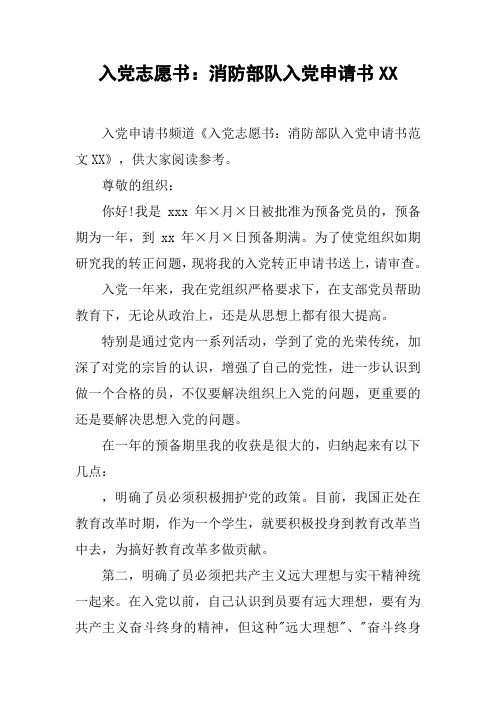 入党志愿书：消防部队入党申请书 XX

入党申请书频道《入党志愿书：消防部队入党申请书范文 XX》，供大家阅读参考。

尊敬的组织：

你好!我是 xxx 年×月×日被批准为预备党员的，预备期为一年，到 xx 年×月×日预备期满。为了使党组织如期研究我的转正问题，现将我的入党转正申请书送上，请审查。

入党一年来，我在党组织严格要求下，在支部党员帮助教育下，无论从政治上，还是从思想上都有很大提高。

特别是通过党内一系列活动，学到了党的光荣传统，加深了对党的宗旨的认识，增强了自己的党性，进一步认识到做一个合格的员，不仅要解决组织上入党的问题，更重要的还是要解决思想入党的问题。

在一年的预备期里我的收获是很大的，归纳起来有以下几点：

，明确了员必须积极拥护党的政策。目前，我国正处在教育改革时期，作为一个学生，就要积极投身到教育改革当中去，为搞好教育改革多做贡献。

第二，明确了员必须把共产主义远大理想与实干精神统一起来。在入党以前，自己认识到员要有远大理想，要有为共产主义奋斗终身的精神，但这种"远大理想"、"奋斗终身